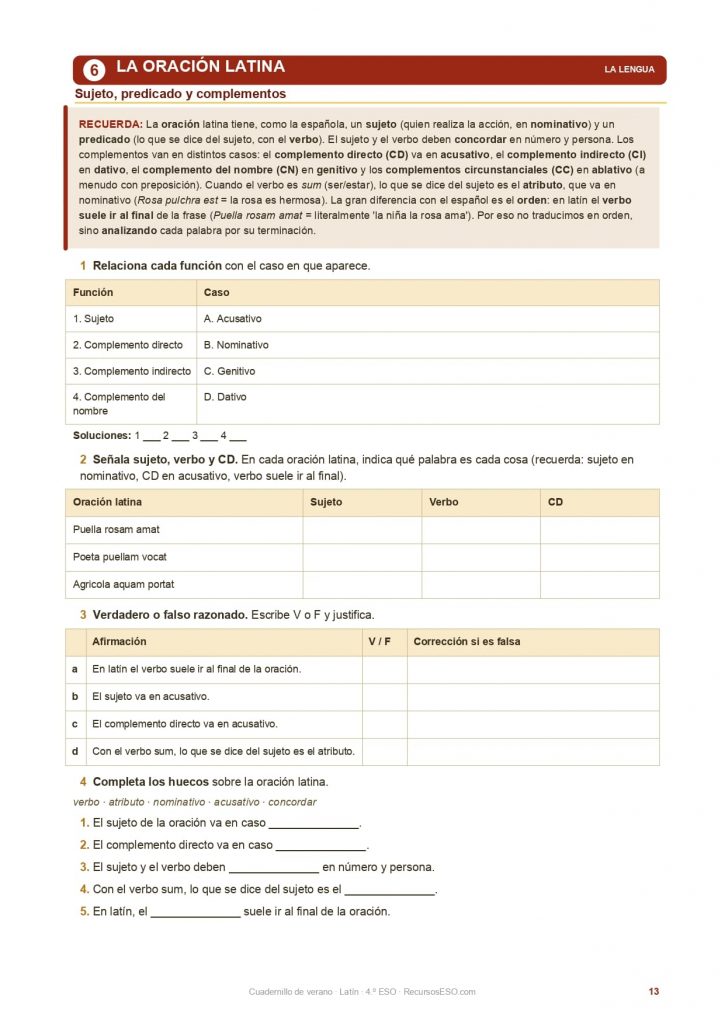 6 LA ORACIÓN LATINA

LA LENGUA

Sujeto, predicado y complementos

RECUERDA: La oración latina tiene, como la española, un sujeto (quien realiza la acción, en nominativo) y un predicado (lo que se dice del sujeto, con el verbo). El sujeto y el verbo deben concordar en número y persona. Los complementos van en distintos casos: el complemento directo (CD) va en acusativo, el complemento indirecto (CI) en dativo, el complemento del nombre (CN) en genitivo y los complementos circunstanciales (CC) en ablativo (a menudo con preposición). Cuando el verbo es sum (ser/estar), lo que se dice del sujeto es el atributo, que va en nominativo (Rosa pulchra est = la rosa es hermosa). La gran diferencia con el español es el orden: en latín el verbo suele ir al final de la frase (Puella rosam amat = literalmente 'la niña la rosa ama'). Por eso no traducimos en orden, sino analizando cada palabra por su terminación.

1 Relaciona cada función con el caso en que aparece.

| Función | Caso |
|---|---|
| 1. Sujeto | A. Acusativo |
| 2. Complemento directo | B. Nominativo |
| 3. Complemento indirecto | C. Genitivo |
| 4. Complemento del nombre | D. Dativo |

Soluciones: 1 ___ 2 ___ 3 ___ 4 ___

2 Señala sujeto, verbo y CD. En cada oración latina, indica qué palabra es cada cosa (recuerda: sujeto en nominativo, CD en acusativo, verbo suele ir al final).

| Oración latina | Sujeto | Verbo | CD |
|---|---|---|---|
| Puella rosam amat | | | |
| Poeta puellam vocat | | | |
| Agricola aquam portat | | | |

3 Verdadero o falso razonado. Escribe V o F y justifica.

| | Afirmación | V / F | Corrección si es falsa |
|---|---|---|---|
| a | En latín el verbo suele ir al final de la oración. | | |
| b | El sujeto va en acusativo. | | |
| c | El complemento directo va en acusativo. | | |
| d | Con el verbo sum, lo que se dice del sujeto es el atributo. | | |

4 Completa los huecos sobre la oración latina.

verbo · atributo · nominativo · acusativo · concordar

1. El sujeto de la oración va en caso ______________.
2. El complemento directo va en caso ______________.
3. El sujeto y el verbo deben ______________ en número y persona.
4. Con el verbo sum, lo que se dice del sujeto es el ______________.
5. En latín, el ______________ suele ir al final de la oración.

Cuadernillo de verano · Latín · 4.º ESO · RecursosESO.com

13